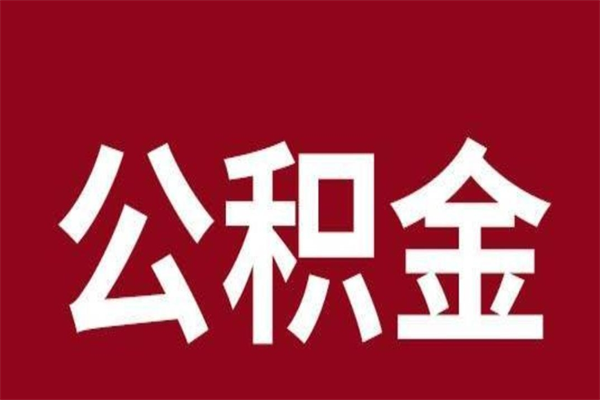 公积金